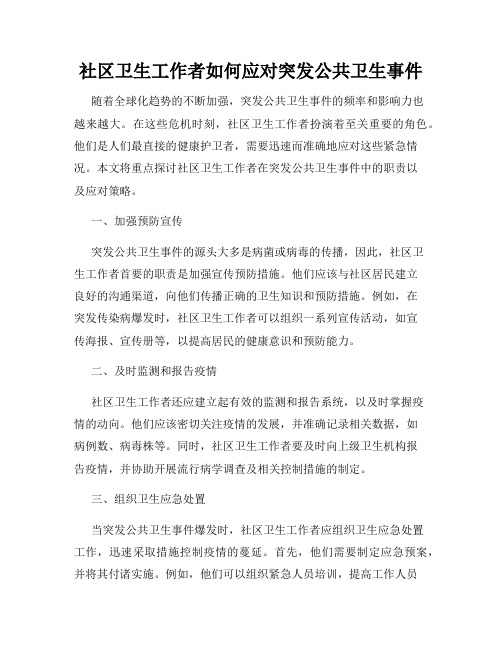 社区卫生工作者如何应对突发公共卫生事件

随着全球化趋势的不断加强，突发公共卫生事件的频率和影响力也越来越大。在这些危机时刻，社区卫生工作者扮演着至关重要的角色。他们是人们最直接的健康护卫者，需要迅速而准确地应对这些紧急情况。本文将重点探讨社区卫生工作者在突发公共卫生事件中的职责以及应对策略。

一、加强预防宣传

突发公共卫生事件的源头大多是病菌或病毒的传播，因此，社区卫生工作者首要的职责是加强宣传预防措施。他们应该与社区居民建立良好的沟通渠道，向他们传播正确的卫生知识和预防措施。例如，在突发传染病爆发时，社区卫生工作者可以组织一系列宣传活动，如宣传海报、宣传册等，以提高居民的健康意识和预防能力。

二、及时监测和报告疫情

社区卫生工作者还应建立起有效的监测和报告系统，以及时掌握疫情的动向。他们应该密切关注疫情的发展，并准确记录相关数据，如病例数、病毒株等。同时，社区卫生工作者要及时向上级卫生机构报告疫情，并协助开展流行病学调查及相关控制措施的制定。

三、组织卫生应急处置

当突发公共卫生事件爆发时，社区卫生工作者应组织卫生应急处置工作，迅速采取措施控制疫情的蔓延。首先，他们需要制定应急预案，并将其付诸实施。例如，他们可以组织紧急人员培训，提高工作人员